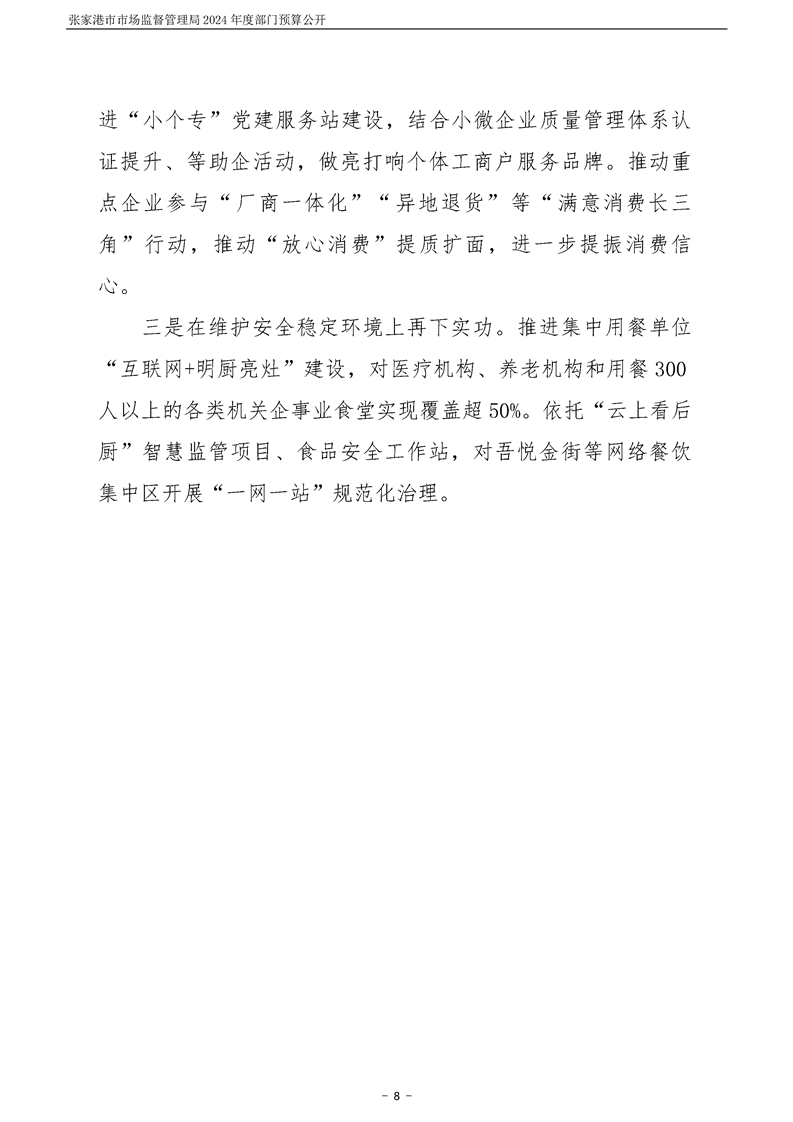 张家港市市场监督管理局 2024 年度部门预算公开

进“小个专”党建服务站建设，结合小微企业质量管理体系认证提升、等助企活动，做亮打响个体工商户服务品牌。推动重点企业参与“厂商一体化”“异地退货”等“满意消费长三角”行动，推动“放心消费”提质扩面，进一步提振消费信心。

三是在维护安全稳定环境上再下实功。推进集中用餐单位“互联网+明厨亮灶”建设，对医疗机构、养老机构和用餐 300 人以上的各类机关企事业食堂实现覆盖超 50%。依托“云上看后厨”智慧监管项目、食品安全工作站，对吾悦金街等网络餐饮集中区开展“一网一站”规范化治理。

- 8 -